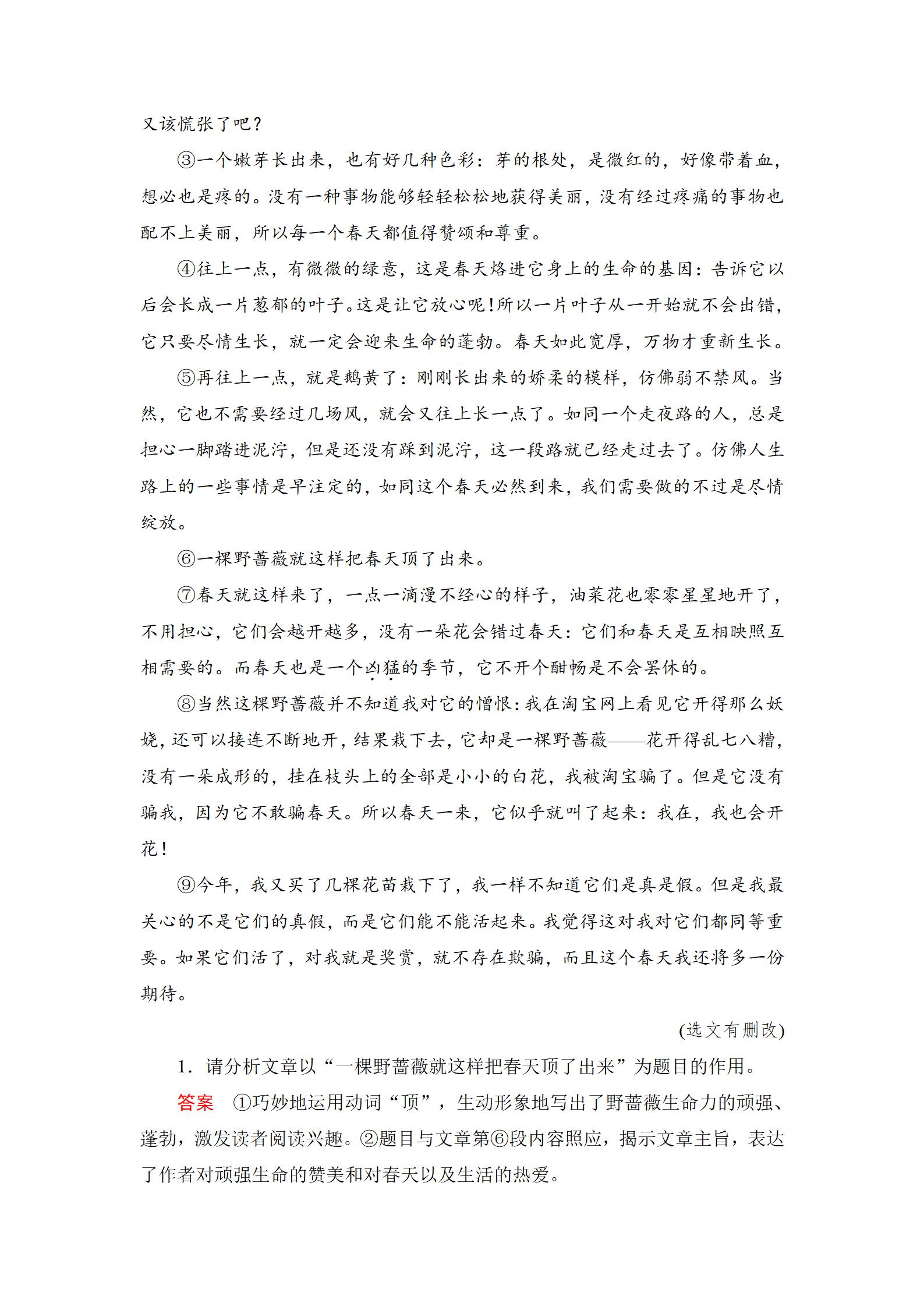 又该慌张了吧？

③一个嫩芽长出来，也有好几种色彩：芽的根处，是微红的，好像带着血，想必也是疼的。没有一种事物能够轻轻松松地获得美丽，没有经过疼痛的事物也配不上美丽，所以每一个春天都值得赞颂和尊重。

④往上一点，有微微的绿意，这是春天烙进它身上的生命的基因：告诉它以后会长成一片葱郁的叶子。这是让它放心呢！所以一片叶子从一开始就不会出错，它只要尽情生长，就一定会迎来生命的蓬勃。春天如此宽厚，万物才重新生长。

⑤再往上一点，就是鹅黄了：刚刚长出来的娇柔的模样，仿佛弱不禁风。当然，它也不需要经过几场风，就会又往上长一点了。如同一个走夜路的人，总是担心一脚踏进泥泞，但是还没有踩到泥泞，这一段路就已经走过去了。仿佛人生路上的一些事情是早注定的，如同这个春天必然到来，我们需要做的不过是尽情绽放。

⑥一棵野蔷薇就这样把春天顶了出来。

⑦春天就这样来了，一点一滴漫不经心的样子，油菜花也零零星星地开了，不用担心，它们会越开越多，没有一朵花会错过春天：它们和春天是互相映照互相需要的。而春天也是一个凶猛的季节，它不开个酣畅是不会罢休的。

⑧当然这棵野蔷薇并不知道我对它的憎恨：我在淘宝网上看见它开得那么妖娆，还可以接连不断地开，结果栽下去，它却是一棵野蔷薇——花开得乱七八糟，没有一朵成形的，挂在枝头上的全部是小小的白花，我被淘宝骗了。但是它没有骗我，因为它不敢骗春天。所以春天一来，它似乎就叫了起来：我在，我也会开花！

⑨今年，我又买了几棵花苗栽下了，我一样不知道它们是真是假。但是我最关心的不是它们的真假，而是它们能不能活起来。我觉得这对我对它们都同等重要。如果它们活了，对我就是奖赏，就不存在欺骗，而且这个春天我还将多一份期待。

(选文有删改)

1．请分析文章以“一棵野蔷薇就这样把春天顶了出来”为题目的作用。

答案　①巧妙地运用动词“顶”，生动形象地写出了野蔷薇生命力的顽强、蓬勃，激发读者阅读兴趣。②题目与文章第⑥段内容照应，揭示文章主旨，表达了作者对顽强生命的赞美和对春天以及生活的热爱。